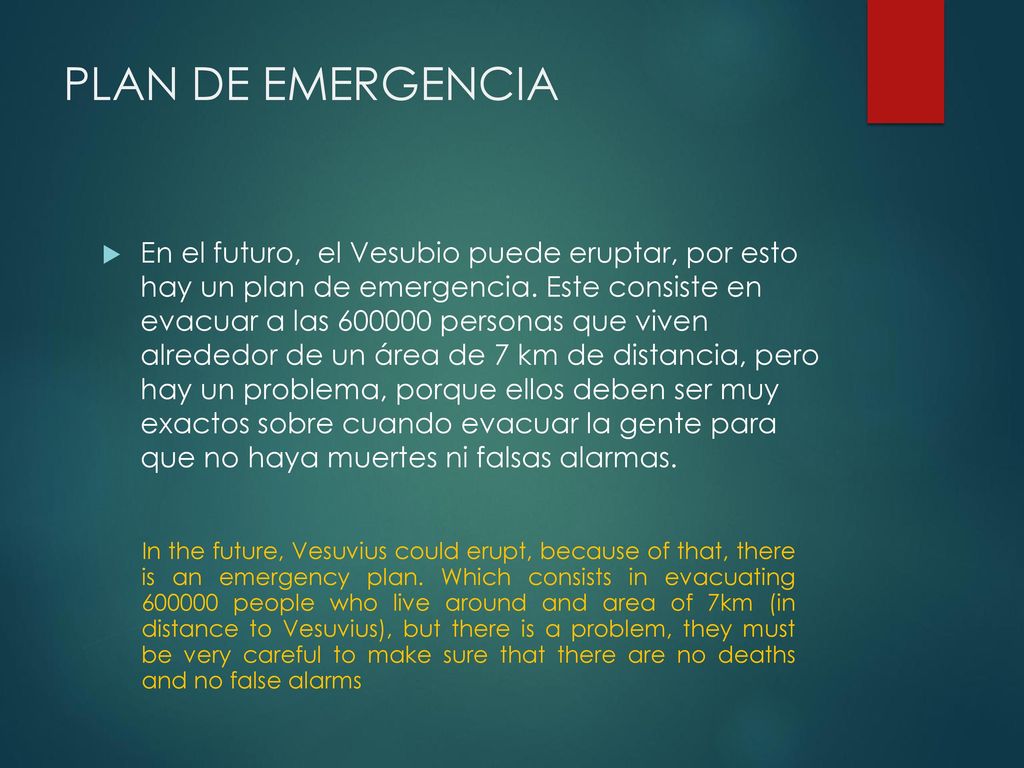 PLAN DE EMERGENCIA

En el futuro,  el Vesubio puede eruptar, por esto hay un plan de emergencia. Este consiste en evacuar a las 600000 personas que viven alrededor de un área de 7 km de distancia, pero hay un problema, porque ellos deben ser muy exactos sobre cuando evacuar la gente para que no haya muertes ni falsas alarmas.

In the future, Vesuvius could erupt, because of that, there is an emergency plan. Which consists in evacuating 600000 people who live around and area of 7km (in distance to Vesuvius), but there is a problem, they must be very careful to make sure that there are no deaths and no false alarms